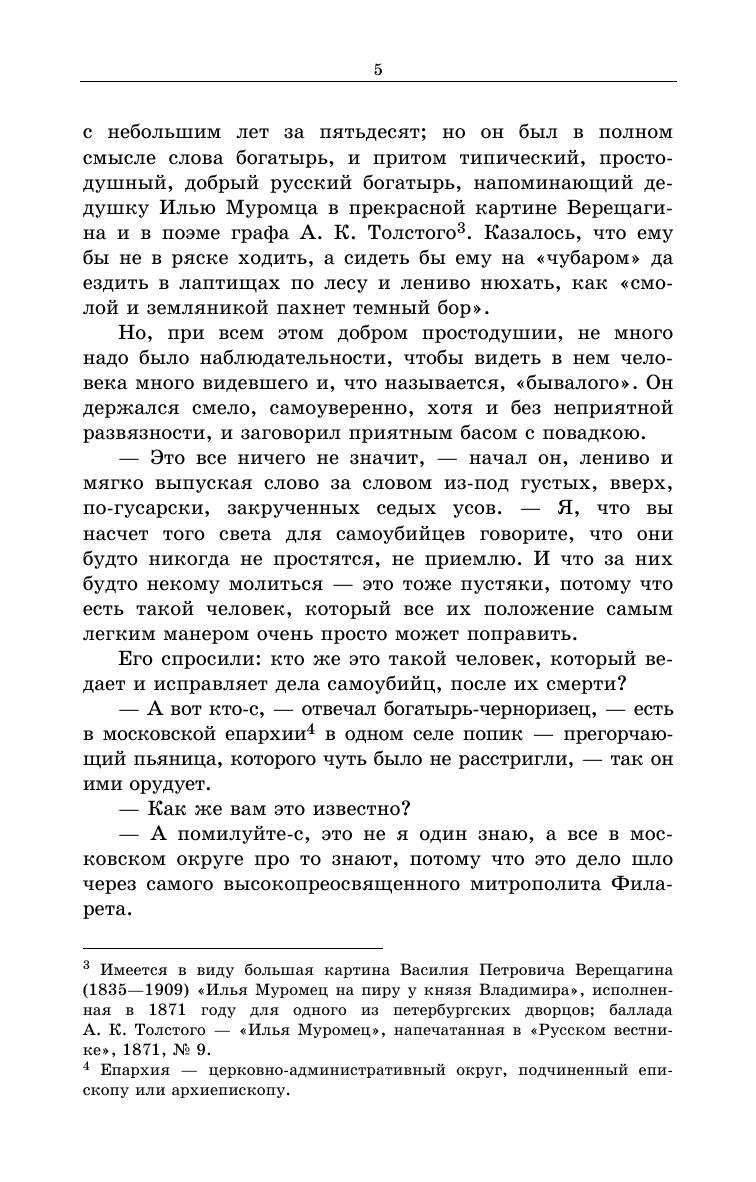 5

с небольшим лет за пятьдесят; но он был в полном смысле слова богатырь, и притом типический, простодушный, добрый русский богатырь, напоминающий дедушку Илью Муромца в прекрасной картине Верещагина и в поэме графа А. К. Толстого$^3$. Казалось, что ему бы не в ряске ходить, а сидеть бы ему на «чубаром» да ездить в лаптищах по лесу и лениво нюхать, как «смолой и земляникой пахнет темный бор».

Но, при всем этом добром простодушии, не много надо было наблюдательности, чтобы видеть в нем человека много видевшего и, что называется, «бывалого». Он держался смело, самоуверенно, хотя и без неприятной развязности, и заговорил приятным басом с повадкою.

— Это все ничего не значит, — начал он, лениво и мягко выпуская слово за словом из-под густых, вверх, по-гусарски, закрученных седых усов. — Я, что вы насчет того света для самоубийцев говорите, что они будто никогда не простятся, не приемлю. И что за них будто некому молиться — это тоже пустяки, потому что есть такой человек, который все их положение самым легким манером очень просто может поправить.

Его спросили: кто же это такой человек, который ведает и исправляет дела самоубийц, после их смерти?

— А вот кто-с, — отвечал богатырь-черноризец, — есть в московской епархии$^4$ в одном селе попик — прегорчающий пьяница, которого чуть было не расстригли, — так он ими орудует.

— Как же вам это известно?

— А помилуйте-с, это не я один знаю, а все в московском округе про то знают, потому что это дело шло через самого высокопреосвященного митрополита Филарета.

$^3$ Имеется в виду большая картина Василия Петровича Верещагина (1835—1909) «Илья Муромец на пиру у князя Владимира», исполненная в 1871 году для одного из петербургских дворцов; баллада А. К. Толстого — «Илья Муромец», напечатанная в «Русском вестнике», 1871, № 9.
$^4$ Епархия — церковно-административный округ, подчиненный епископу или архиепископу.